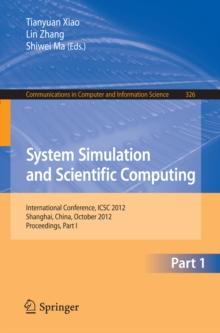 Tianyuan Xiao
Lin Zhang
Shiwei Ma (Eds.)

Communications in Computer and Information Science 326

System Simulation and Scientific Computing

International Conference, ICSC 2012
Shanghai, China, October 2012
Proceedings, Part I

Part 1

Springer